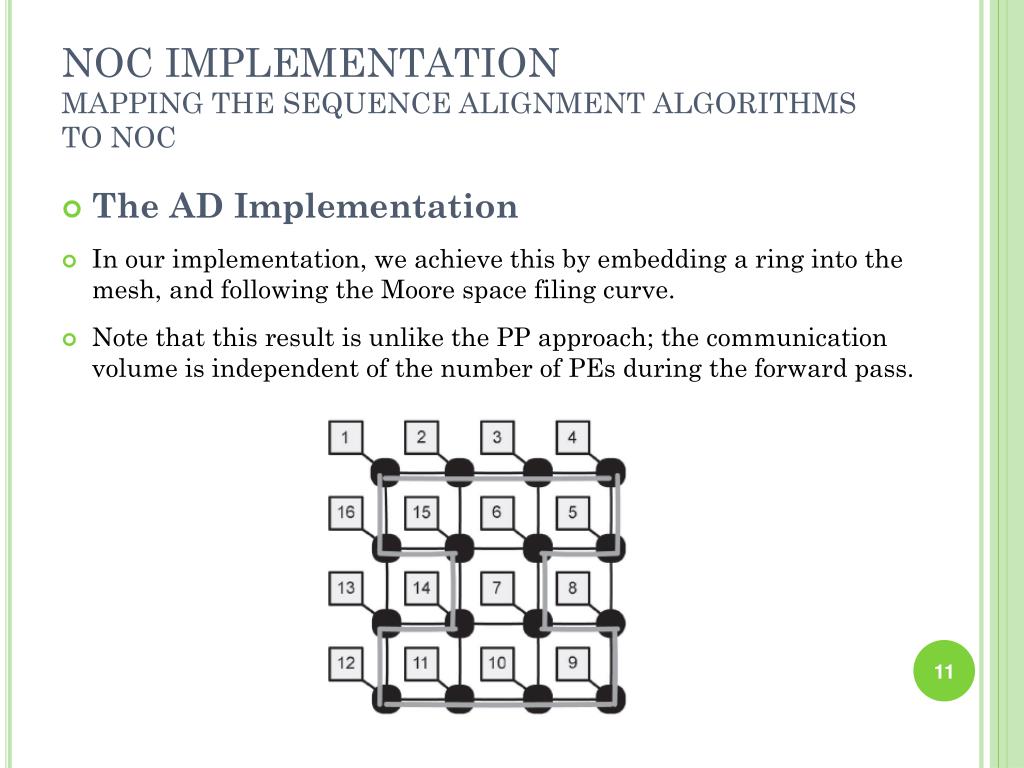 NOC IMPLEMENTATION
MAPPING THE SEQUENCE ALIGNMENT ALGORITHMS TO NOC

The AD Implementation

In our implementation, we achieve this by embedding a ring into the mesh, and following the Moore space filing curve.

Note that this result is unlike the PP approach; the communication volume is independent of the number of PEs during the forward pass.

1 2 3 4
16 15 6 5
13 14 7 8
12 11 10 9

11